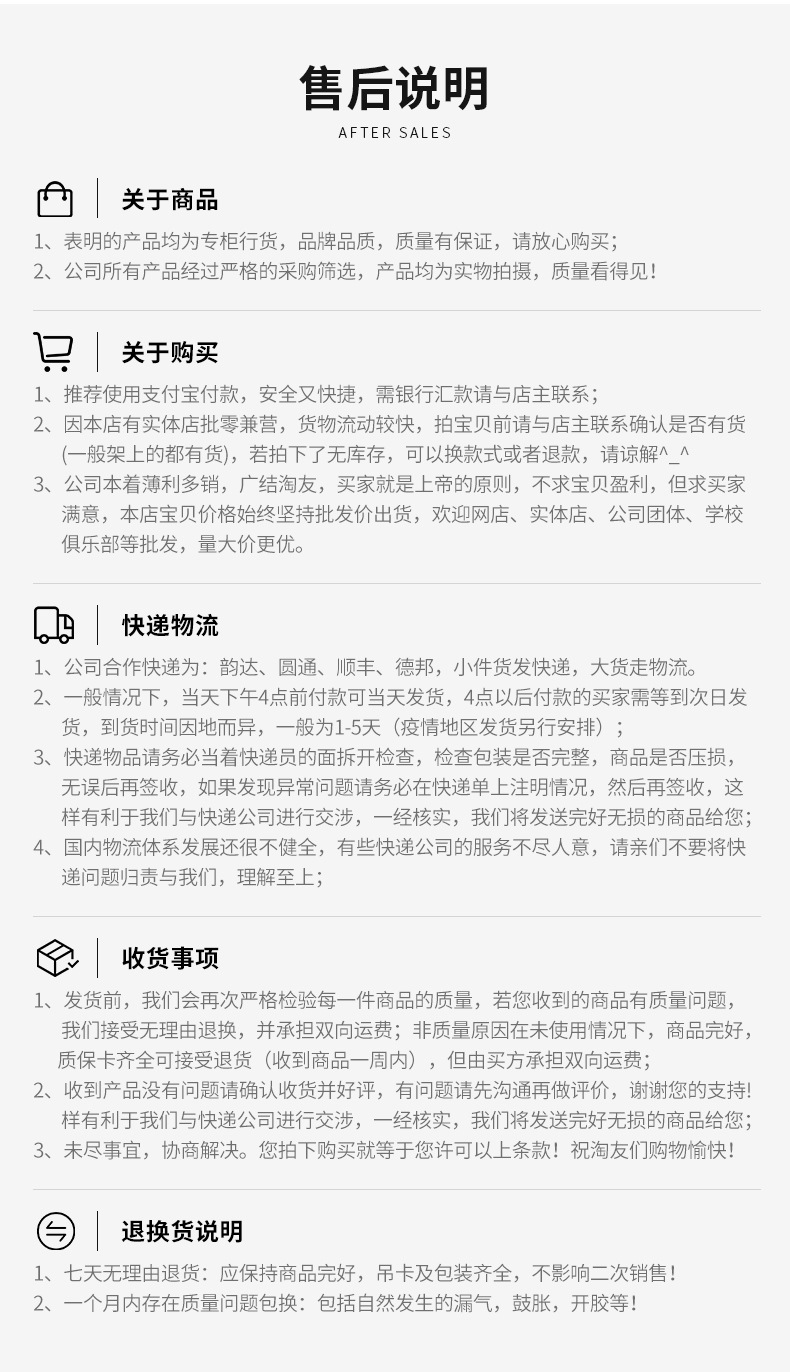 售后说明
AFTER SALES

关于商品

1、表明的产品均为专柜行货，品牌品质，质量有保证，请放心购买；
2、公司所有产品经过严格的采购筛选，产品均为实物拍摄，质量看得见！

关于购买

1、推荐使用支付宝付款，安全又快捷，需银行汇款请与店主联系；
2、因本店有实体店批零兼营，货物流动较快，拍宝贝前请与店主联系确认是否有货(一般架上的都有货)，若拍下了无库存，可以换款式或者退款，请谅解^_^
3、公司本着薄利多销，广结淘友，买家就是上帝的原则，不求宝贝盈利，但求买家满意，本店宝贝价格始终坚持批发价出货，欢迎网店、实体店、公司团体、学校俱乐部等批发，量大价更优。

快递物流

1、公司合作快递为：韵达、圆通、顺丰、德邦，小件货发快递，大货走物流。
2、一般情况下，当天下午4点前付款可当天发货，4点以后付款的买家需等到次日发货，到货时间因地而异，一般为1-5天（疫情地区发货另行安排）；
3、快递物品请务必当着快递员的面拆开检查，检查包装是否完整，商品是否压损，无误后再签收，如果发现异常问题请务必在快递单上注明情况，然后再签收，这样有利于我们与快递公司进行交涉，一经核实，我们将发送完好无损的商品给您；
4、国内物流体系发展还很不健全，有些快递公司的服务不尽人意，请亲们不要将快递问题归责与我们，理解至上；

收货事项

1、发货前，我们会再次严格检验每一件商品的质量，若您收到的商品有质量问题，我们接受无理由退换，并承担双向运费；非质量原因在未使用情况下，商品完好，质保卡齐全可接受退货（收到商品一周内），但由买方承担双向运费；
2、收到产品没有问题请确认收货并好评，有问题请先沟通再做评价，谢谢您的支持！样有利于我们与快递公司进行交涉，一经核实，我们将发送完好无损的商品给您；
3、未尽事宜，协商解决。您拍下购买就等于您许可以上条款！祝淘友们购物愉快！

退换货说明

1、七天无理由退货：应保持商品完好，吊卡及包装齐全，不影响二次销售！
2、一个月内存在质量问题包换：包括自然发生的漏气，鼓胀，开胶等！